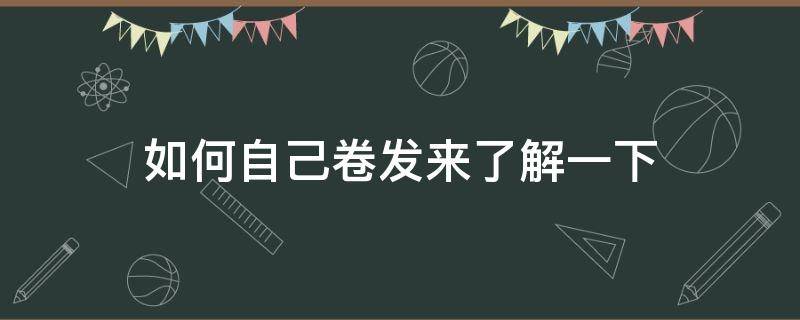 如何自己卷发来了解一下